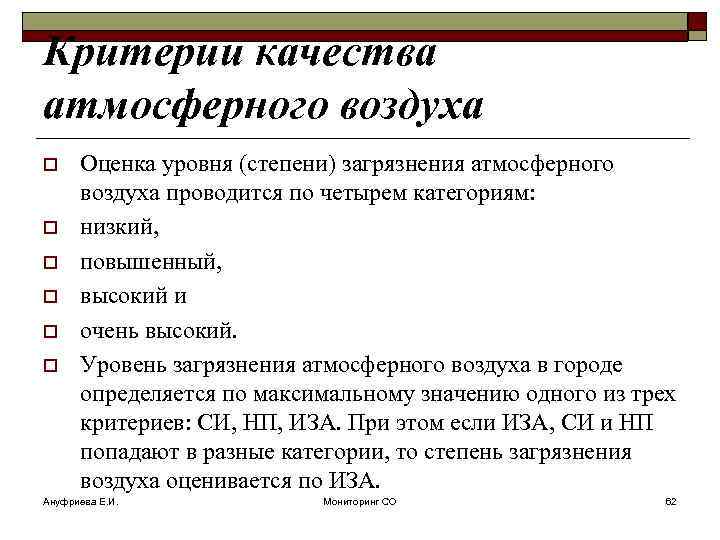 Критерии качества атмосферного воздуха

Оценка уровня (степени) загрязнения атмосферного воздуха проводится по четырем категориям:

низкий,

повышенный,

высокий и

очень высокий.

Уровень загрязнения атмосферного воздуха в городе определяется по максимальному значению одного из трех критериев: СИ, НП, ИЗА. При этом если ИЗА, СИ и НП попадают в разные категории, то степень загрязнения воздуха оценивается по ИЗА.

Ануфриева Е.И.

Мониторинг СО

62